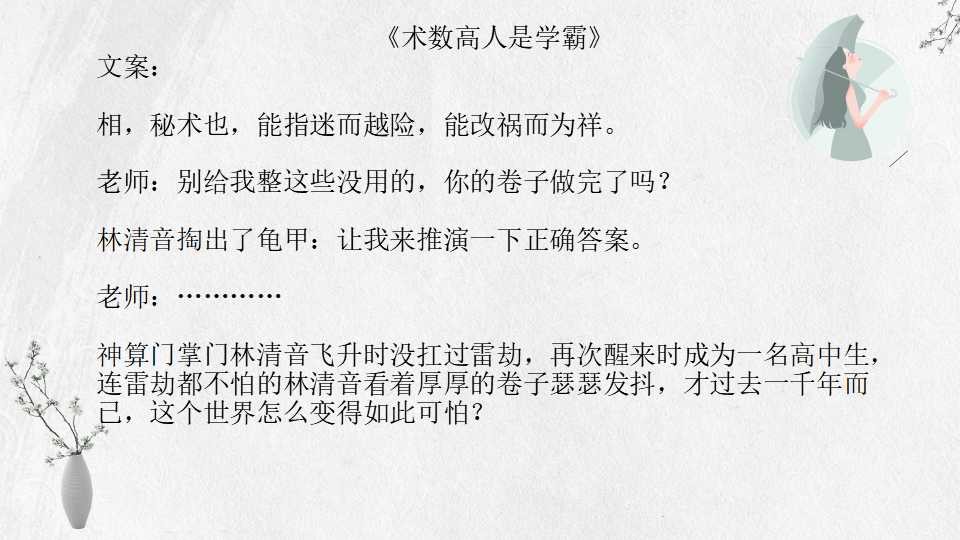 《术数高人是学霸》

文案：

相，秘术也，能指迷而越险，能改祸而为祥。

老师：别给我整这些没用的，你的卷子做完了吗？

林清音掏出了龟甲：让我来推演一下正确答案。

老师：…………

神算门掌门林清音飞升时没扛过雷劫，再次醒来时成为一名高中生，连雷劫都不怕的林清音看着厚厚的卷子瑟瑟发抖，才过去一千年而已，这个世界怎么变得如此可怕？